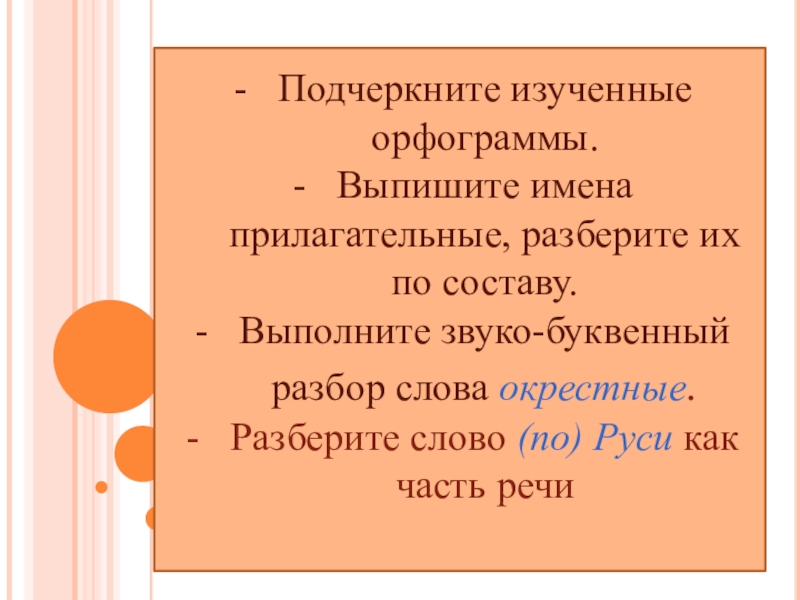 - Подчеркните изученные орфограммы.
- Выпишите имена прилагательные, разберите их по составу.
- Выполните звуко-буквенный разбор слова окрестные.
- Разберите слово (по) Руси как часть речи